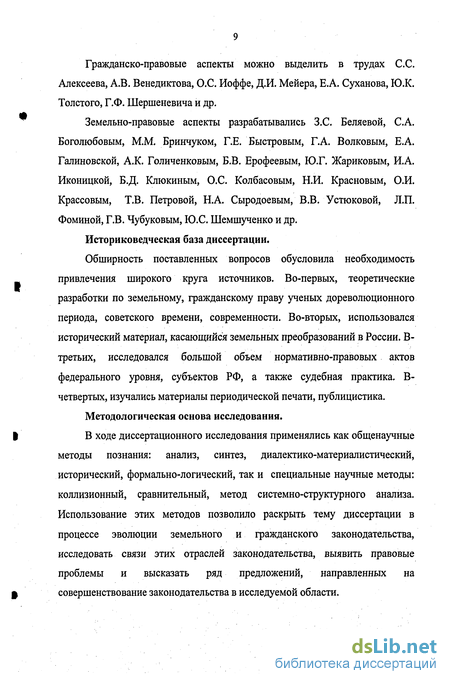 9

Гражданско-правовые аспекты можно выделить в трудах С.С. Алексеева, А.В. Венедиктова, О.С. Иоффе, Д.И. Мейера, Е.А. Суханова, Ю.К. Толстого, Г.Ф. Шершеневича и др.

Земельно-правовые аспекты разрабатывались З.С. Беляевой, С.А. Боголюбовым, М.М. Бринчуком, Г.Е. Быстровым, Г.А. Волковым, Е.А. Галиновской, А.К. Голиченковым, Б.В. Ерофеевым, Ю.Г. Жариковым, И.А. Иконицкой, Б.Д. Клюкиным, О.С. Колбасовым, Н.И. Красновым, О.И. Крассовым, Т.В. Петровой, Н.А. Сыродоевым, В.В. Устюковой, Л.П. Фоминой, Г.В. Чубуковым, Ю.С. Шемшученко и др.

Историковедческая база диссертации.

Обширность поставленных вопросов обусловила необходимость привлечения широкого круга источников. Во-первых, теоретические разработки по земельному, гражданскому праву ученых дореволюционного периода, советского времени, современности. Во-вторых, использовался исторический материал, касающийся земельных преобразований в России. В-третьих, исследовался большой объем нормативно-правовых актов федерального уровня, субъектов РФ, а также судебная практика. В-четвертых, изучались материалы периодической печати, публицистика.

Методологическая основа исследования.

В ходе диссертационного исследования применялись как общенаучные методы познания: анализ, синтез, диалектико-материалистический, исторический, формально-логический, так и специальные научные методы: коллизионный, сравнительный, метод системно-структурного анализа. Использование этих методов позволило раскрыть тему диссертации в процессе эволюции земельного и гражданского законодательства, исследовать связи этих отраслей законодательства, выявить правовые проблемы и высказать ряд предложений, направленных на совершенствование законодательства в исследуемой области.

dsLib.net
библиотека диссертаций